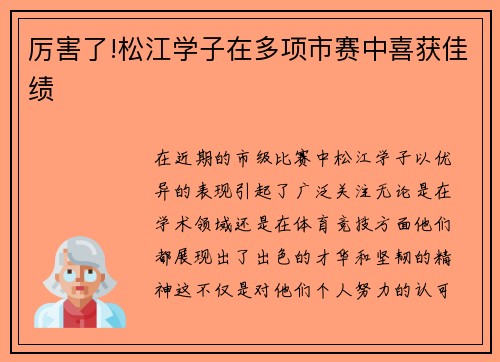 厉害了!松江学子在多项市赛中喜获佳绩

在近期的市级比赛中松江学子以优异的表现引起了广泛关注无论是在学术领域还是在体育竞技方面他们都展现出了出色的才华和坚韧的精神这不仅是对他们个人努力的认可